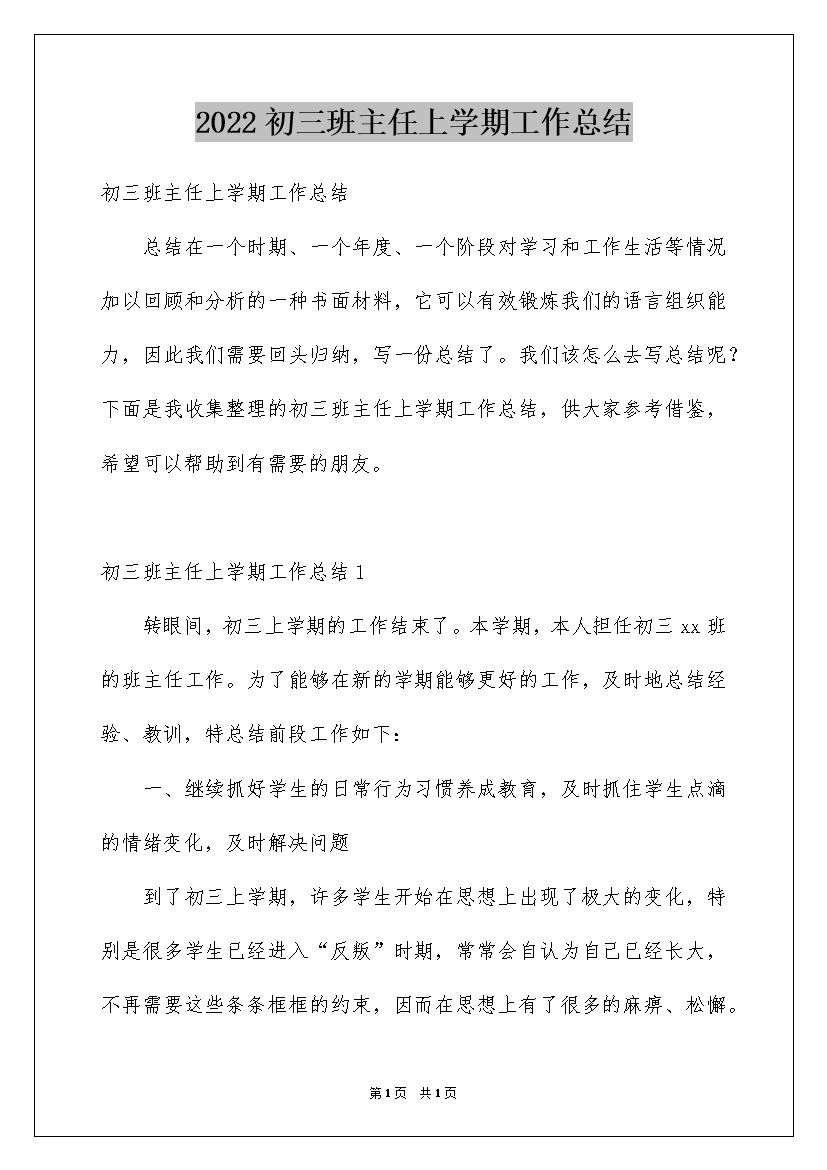 2022初三班主任上学期工作总结

初三班主任上学期工作总结

总结在一个时期、一个年度、一个阶段对学习和工作生活等情况加以回顾和分析的一种书面材料，它可以有效锻炼我们的语言组织能力，因此我们需要回头归纳，写一份总结了。我们该怎么去写总结呢？下面是我收集整理的初三班主任上学期工作总结，供大家参考借鉴，希望可以帮助到有需要的朋友。

初三班主任上学期工作总结1

转眼间，初三上学期的工作结束了。本学期，本人担任初三xx班的班主任工作。为了能够在新的学期能够更好的工作，及时地总结经验、教训，特总结前段工作如下：

一、继续抓好学生的日常行为习惯养成教育，及时抓住学生点滴的情绪变化，及时解决问题

到了初三上学期，许多学生开始在思想上出现了极大的变化，特别是很多学生已经进入“反叛”时期，常常会自认为自己已经长大，不再需要这些条条框框的约束，因而在思想上有了很多的麻痹、松懈。

第1页 共1页